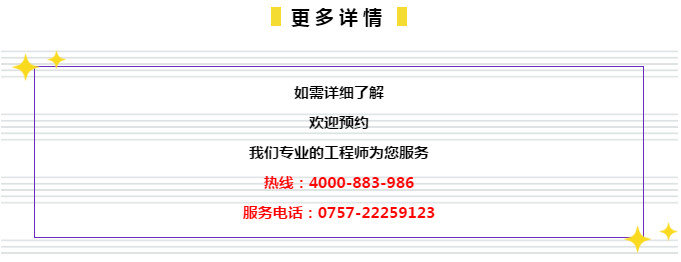 更多详情

如需详细了解

欢迎预约

我们专业的工程师为您服务

热线：4000-883-986

服务电话：0757-22259123